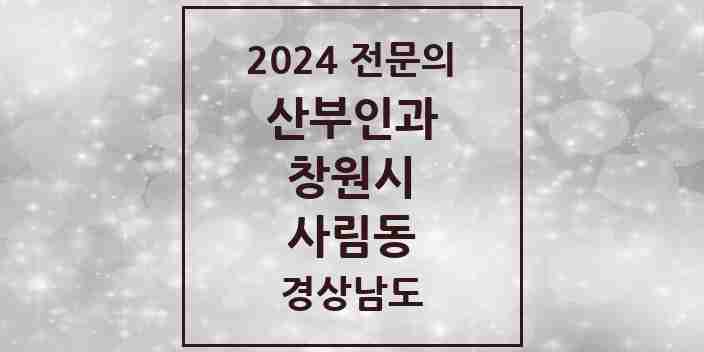 2024 전문의
산부인과
창원시
사림동
경상남도